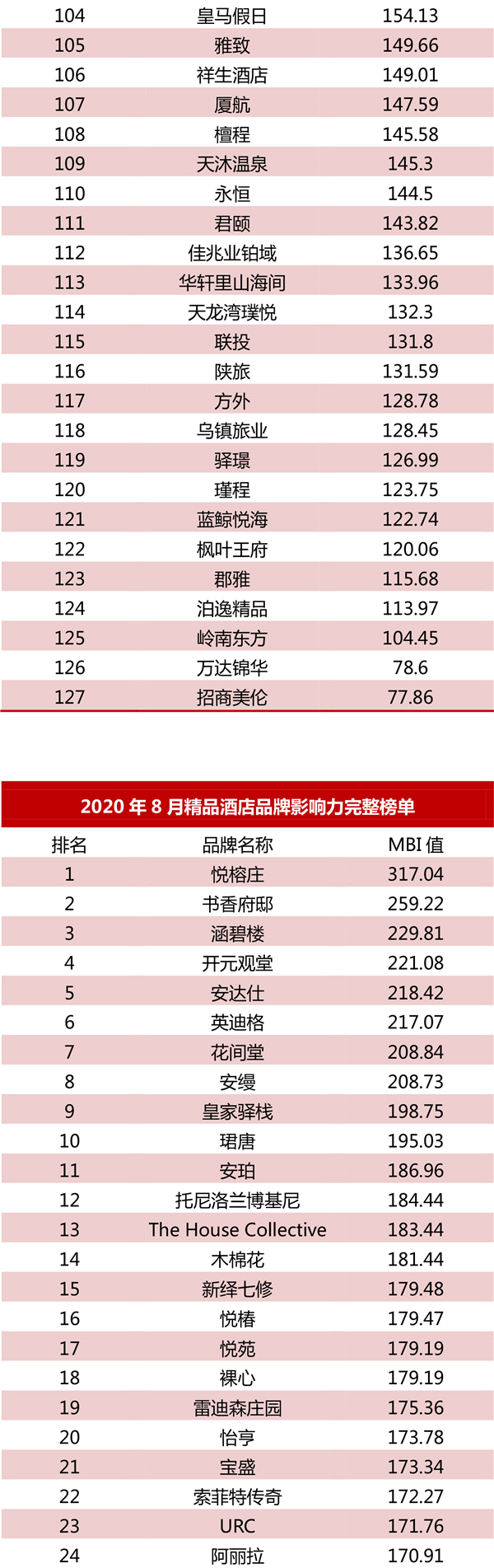 | 104 | 皇马假日 | 154.13 |
|---|---|---|
| 105 | 雅致 | 149.66 |
| 106 | 祥生酒店 | 149.01 |
| 107 | 厦航 | 147.59 |
| 108 | 檀程 | 145.58 |
| 109 | 天沐温泉 | 145.3 |
| 110 | 永恒 | 144.5 |
| 111 | 君颐 | 143.82 |
| 112 | 佳兆业铂域 | 136.65 |
| 113 | 华轩里山海间 | 133.96 |
| 114 | 天龙湾璞悦 | 132.3 |
| 115 | 联投 | 131.8 |
| 116 | 陕旅 | 131.59 |
| 117 | 方外 | 128.78 |
| 118 | 乌镇旅业 | 128.45 |
| 119 | 驿璟 | 126.99 |
| 120 | 瑾程 | 123.75 |
| 121 | 蓝鲸悦海 | 122.74 |
| 122 | 枫叶王府 | 120.06 |
| 123 | 郡雅 | 115.68 |
| 124 | 泊逸精品 | 113.97 |
| 125 | 岭南东方 | 104.45 |
| 126 | 万达锦华 | 78.6 |
| 127 | 招商美伦 | 77.86 |

2020年8月精品酒店品牌影响力完整榜单

| 排名 | 品牌名称 | MBI值 |
|---|---|---|
| 1 | 悦榕庄 | 317.04 |
| 2 | 书香府邸 | 259.22 |
| 3 | 涵碧楼 | 229.81 |
| 4 | 开元观堂 | 221.08 |
| 5 | 安达仕 | 218.42 |
| 6 | 英迪格 | 217.07 |
| 7 | 花间堂 | 208.84 |
| 8 | 安缦 | 208.73 |
| 9 | 皇家驿栈 | 198.75 |
| 10 | 珺唐 | 195.03 |
| 11 | 安珀 | 186.96 |
| 12 | 托尼洛兰博基尼 | 184.44 |
| 13 | The House Collective | 183.44 |
| 14 | 木棉花 | 181.44 |
| 15 | 新绎七修 | 179.48 |
| 16 | 悦椿 | 179.47 |
| 17 | 悦苑 | 179.19 |
| 18 | 裸心 | 179.19 |
| 19 | 雷迪森庄园 | 175.36 |
| 20 | 怡亨 | 173.78 |
| 21 | 宝盛 | 173.34 |
| 22 | 索菲特传奇 | 172.27 |
| 23 | URC | 171.76 |
| 24 | 阿丽拉 | 170.91 |